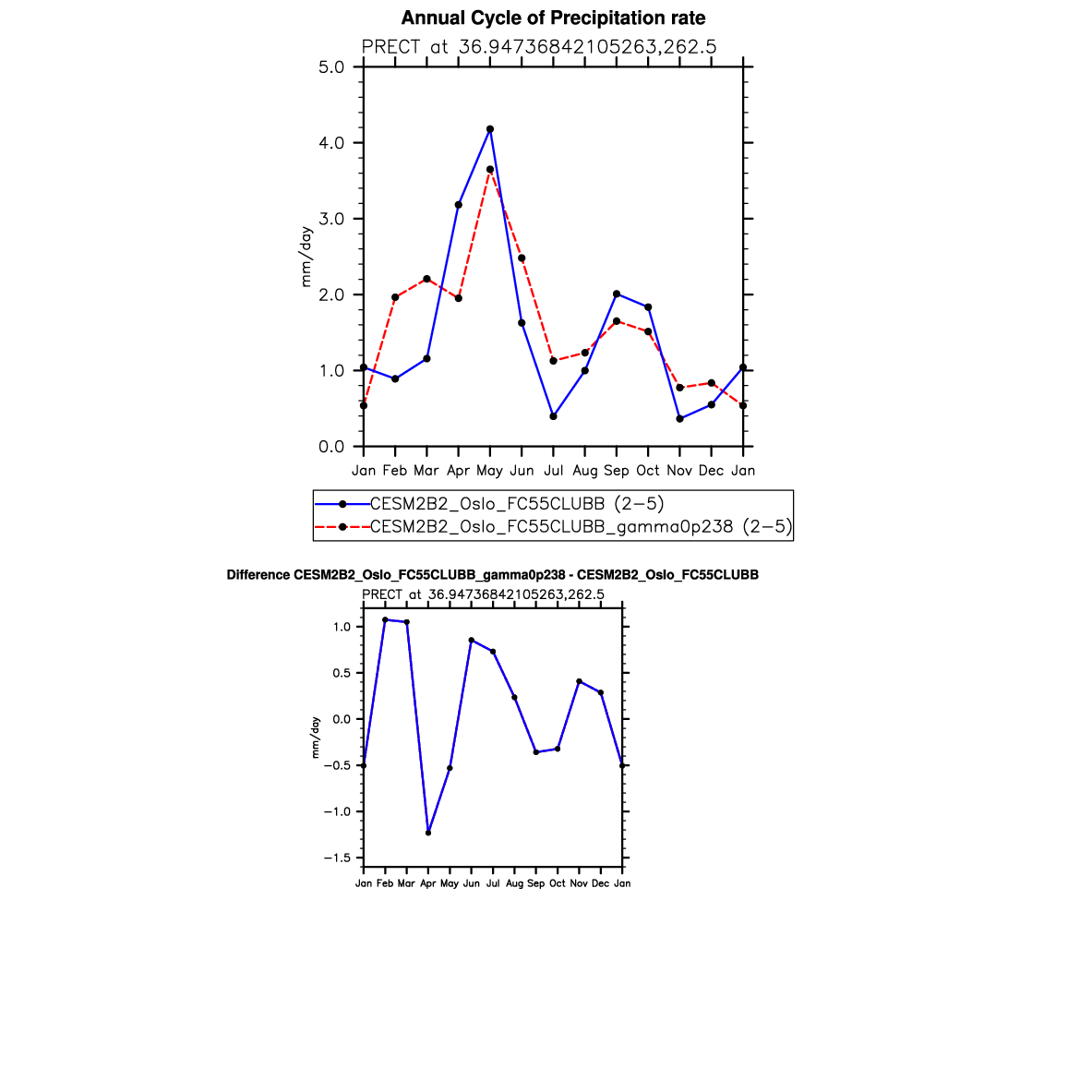 Annual Cycle of Precipitation rate
PRECT at 36.94736842105263,262.5

5.0
4.0
3.0
2.0
1.0
0.0

mm/day

Jan Feb Mar Apr May Jun Jul Aug Sep Oct Nov Dec Jan

CESM2B2_Oslo_FC55CLUBB (2−5)
CESM2B2_Oslo_FC55CLUBB_gamma0p238 (2−5)

Difference CESM2B2_Oslo_FC55CLUBB_gamma0p238 - CESM2B2_Oslo_FC55CLUBB
PRECT at 36.94736842105263,262.5

1.0
0.5
0.0
−0.5
−1.0
−1.5

mm/day

Jan Feb Mar Apr May Jun Jul Aug Sep Oct Nov Dec Jan